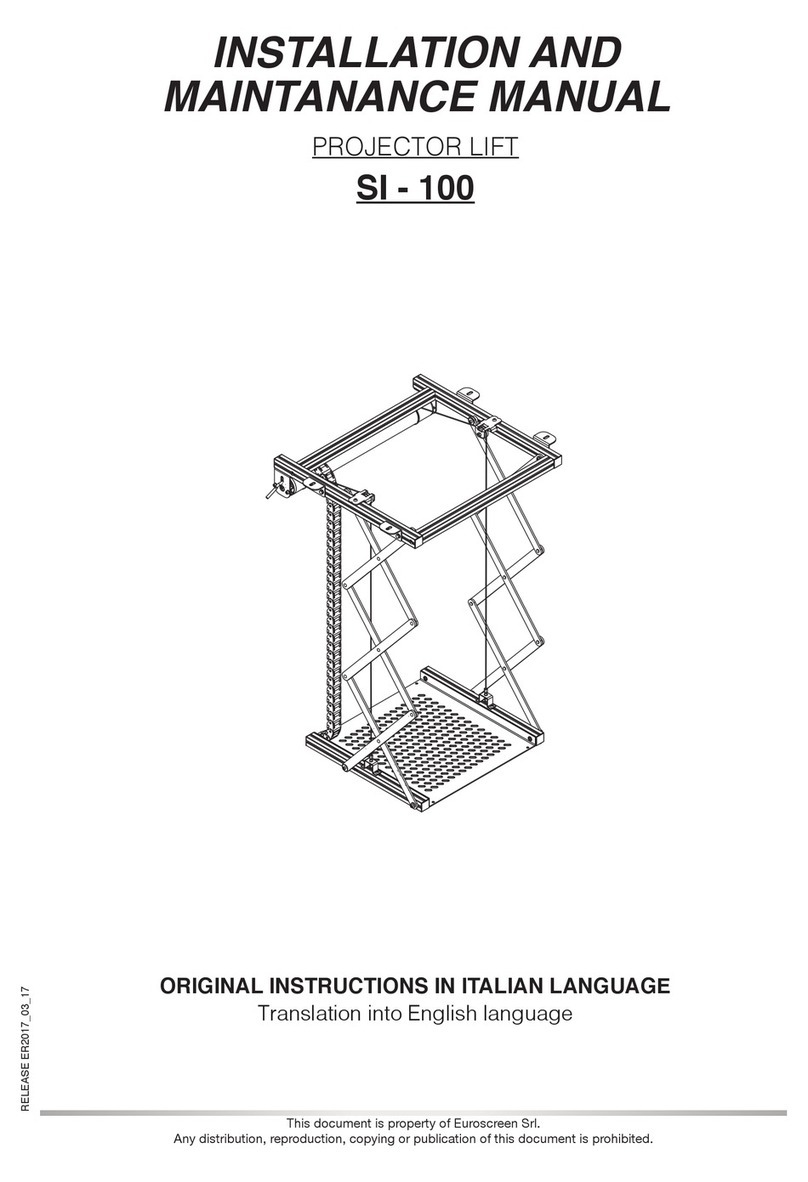 INSTALLATION AND MAINTANANCE MANUAL

PROJECTOR LIFT

SI - 100

ORIGINAL INSTRUCTIONS IN ITALIAN LANGUAGE

Translation into English language

RELEASE ER2017_03_17

This document is property of Euroscreen Srl.
Any distribution, reproduction, copying or publication of this document is prohibited.